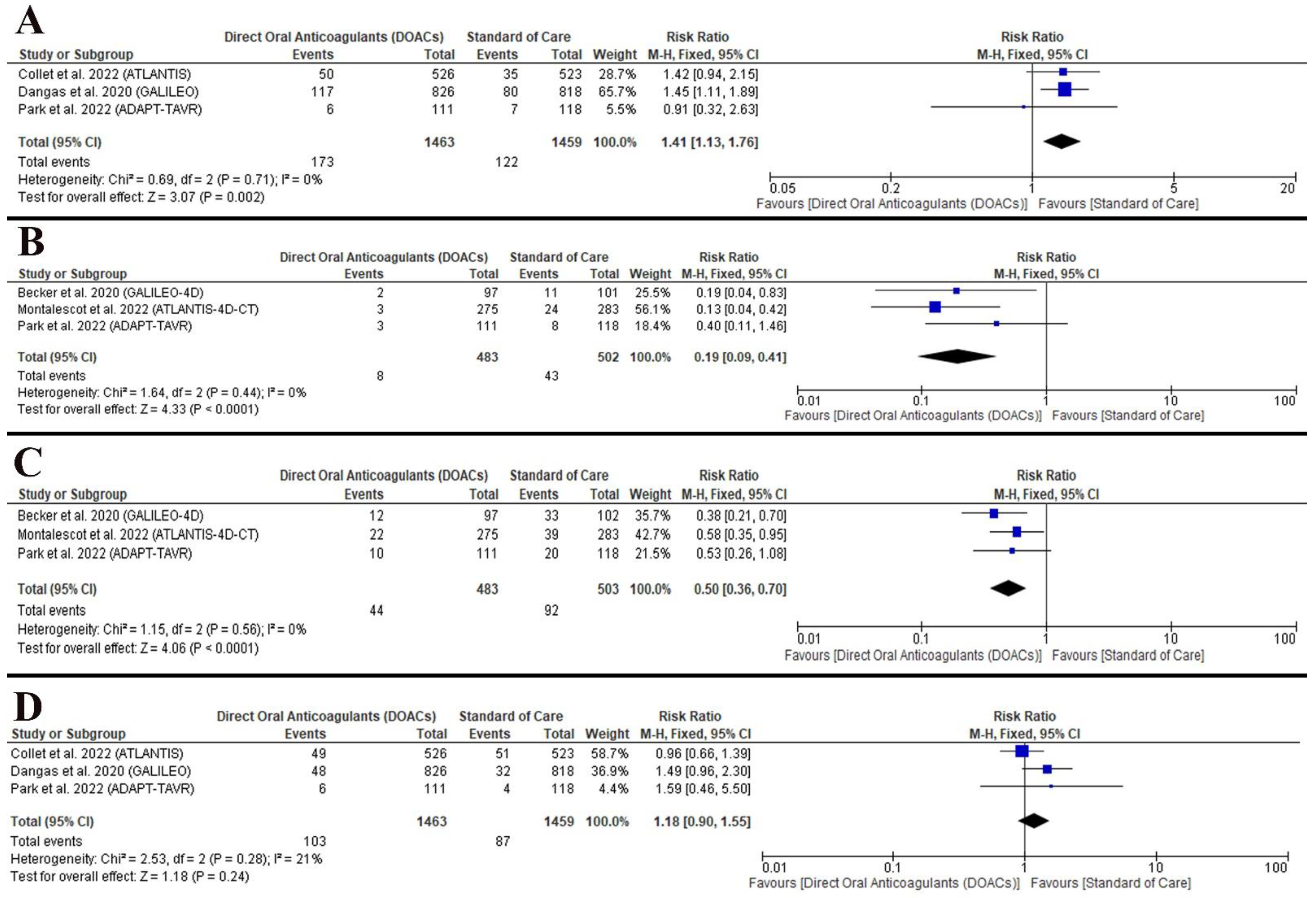 A

| Study or Subgroup | Direct Oral Anticoagulants (DOACs) Events | Total | Standard of Care Events | Total | Weight | Risk Ratio M-H, Fixed, 95% CI |
|---|---|---|---|---|---|---|
| Collet et al. 2022 (ATLANTIS) | 50 | 526 | 35 | 523 | 28.7% | 1.42 [0.94, 2.15] |
| Dangas et al. 2020 (GALILEO) | 117 | 826 | 80 | 818 | 65.7% | 1.45 [1.11, 1.89] |
| Park et al. 2022 (ADAPT-TAVR) | 6 | 111 | 7 | 118 | 5.5% | 0.91 [0.32, 2.63] |
| Total (95% CI) | | 1463 | | 1459 | 100.0% | 1.41 [1.13, 1.76] |
| Total events | 173 | | 122 | | | |

Heterogeneity: Chi² = 0.69, df = 2 (P = 0.71); I² = 0%
Test for overall effect: Z = 3.07 (P = 0.002)

Risk Ratio
M-H, Fixed, 95% CI
0.05 0.2 1 5 20
Favours [Direct Oral Anticoagulants (DOACs)] Favours [Standard of Care]

B

| Study or Subgroup | Direct Oral Anticoagulants (DOACs) Events | Total | Standard of Care Events | Total | Weight | Risk Ratio M-H, Fixed, 95% CI |
|---|---|---|---|---|---|---|
| Becker et al. 2020 (GALILEO-4D) | 2 | 97 | 11 | 101 | 25.5% | 0.19 [0.04, 0.83] |
| Montalescot et al. 2022 (ATLANTIS-4D-CT) | 3 | 275 | 24 | 283 | 56.1% | 0.13 [0.04, 0.42] |
| Park et al. 2022 (ADAPT-TAVR) | 3 | 111 | 8 | 118 | 18.4% | 0.40 [0.11, 1.46] |
| Total (95% CI) | | 483 | | 502 | 100.0% | 0.19 [0.09, 0.41] |
| Total events | 8 | | 43 | | | |

Heterogeneity: Chi² = 1.64, df = 2 (P = 0.44); I² = 0%
Test for overall effect: Z = 4.33 (P < 0.0001)

Risk Ratio
M-H, Fixed, 95% CI
0.01 0.1 1 10 100
Favours [Direct Oral Anticoagulants (DOACs)] Favours [Standard of Care]

C

| Study or Subgroup | Direct Oral Anticoagulants (DOACs) Events | Total | Standard of Care Events | Total | Weight | Risk Ratio M-H, Fixed, 95% CI |
|---|---|---|---|---|---|---|
| Becker et al. 2020 (GALILEO-4D) | 12 | 97 | 33 | 102 | 35.7% | 0.38 [0.21, 0.70] |
| Montalescot et al. 2022 (ATLANTIS-4D-CT) | 22 | 275 | 39 | 283 | 42.7% | 0.58 [0.35, 0.95] |
| Park et al. 2022 (ADAPT-TAVR) | 10 | 111 | 20 | 118 | 21.5% | 0.53 [0.26, 1.08] |
| Total (95% CI) | | 483 | | 503 | 100.0% | 0.50 [0.36, 0.70] |
| Total events | 44 | | 92 | | | |

Heterogeneity: Chi² = 1.15, df = 2 (P = 0.56); I² = 0%
Test for overall effect: Z = 4.06 (P < 0.0001)

Risk Ratio
M-H, Fixed, 95% CI
0.01 0.1 1 10 100
Favours [Direct Oral Anticoagulants (DOACs)] Favours [Standard of Care]

D

| Study or Subgroup | Direct Oral Anticoagulants (DOACs) Events | Total | Standard of Care Events | Total | Weight | Risk Ratio M-H, Fixed, 95% CI |
|---|---|---|---|---|---|---|
| Collet et al. 2022 (ATLANTIS) | 49 | 526 | 51 | 523 | 58.7% | 0.96 [0.66, 1.39] |
| Dangas et al. 2020 (GALILEO) | 48 | 826 | 32 | 818 | 36.9% | 1.49 [0.96, 2.30] |
| Park et al. 2022 (ADAPT-TAVR) | 6 | 111 | 4 | 118 | 4.4% | 1.59 [0.46, 5.50] |
| Total (95% CI) | | 1463 | | 1459 | 100.0% | 1.18 [0.90, 1.55] |
| Total events | 103 | | 87 | | | |

Heterogeneity: Chi² = 2.53, df = 2 (P = 0.28); I² = 21%
Test for overall effect: Z = 1.18 (P = 0.24)

Risk Ratio
M-H, Fixed, 95% CI
0.01 0.1 1 10 100
Favours [Direct Oral Anticoagulants (DOACs)] Favours [Standard of Care]